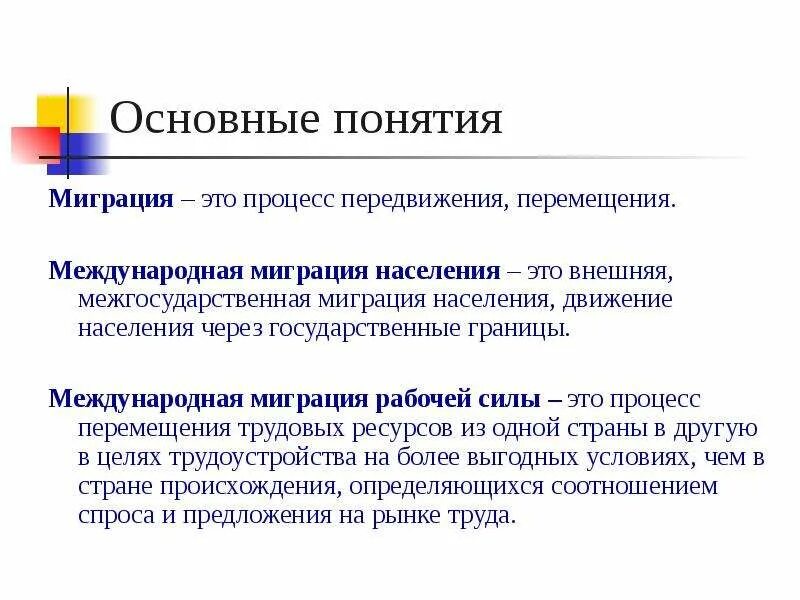 Основные понятия

Миграция – это процесс передвижения, перемещения.

Международная миграция населения – это внешняя, межгосударственная миграция населения, движение населения через государственные границы.

Международная миграция рабочей силы – это процесс перемещения трудовых ресурсов из одной страны в другую в целях трудоустройства на более выгодных условиях, чем в стране происхождения, определяющихся соотношением спроса и предложения на рынке труда.